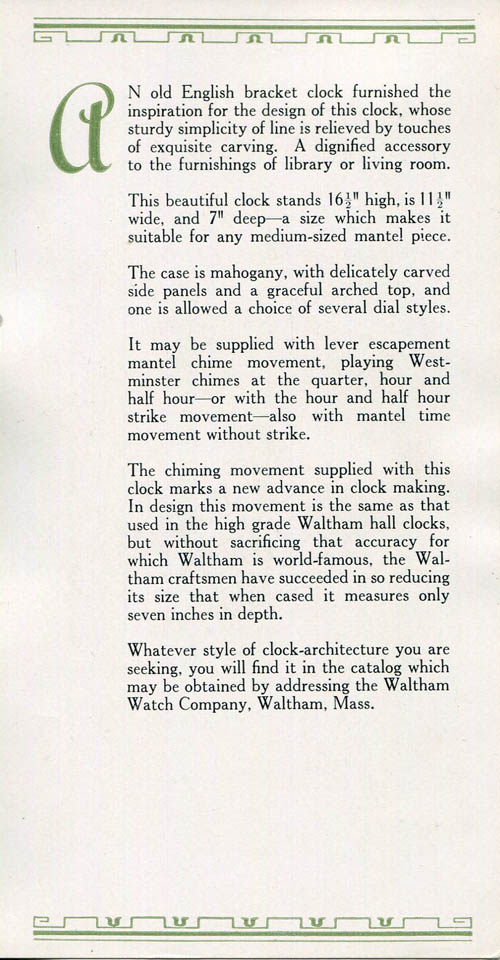 AN old English bracket clock furnished the inspiration for the design of this clock, whose sturdy simplicity of line is relieved by touches of exquisite carving. A dignified accessory to the furnishings of library or living room.

This beautiful clock stands $16\frac{1}{2}''$ high, is $11\frac{1}{2}''$ wide, and $7''$ deep—a size which makes it suitable for any medium-sized mantel piece.

The case is mahogany, with delicately carved side panels and a graceful arched top, and one is allowed a choice of several dial styles.

It may be supplied with lever escapement mantel chime movement, playing Westminster chimes at the quarter, hour and half hour—or with the hour and half hour strike movement—also with mantel time movement without strike.

The chiming movement supplied with this clock marks a new advance in clock making. In design this movement is the same as that used in the high grade Waltham hall clocks, but without sacrificing that accuracy for which Waltham is world-famous, the Waltham craftsmen have succeeded in so reducing its size that when cased it measures only seven inches in depth.

Whatever style of clock-architecture you are seeking, you will find it in the catalog which may be obtained by addressing the Waltham Watch Company, Waltham, Mass.